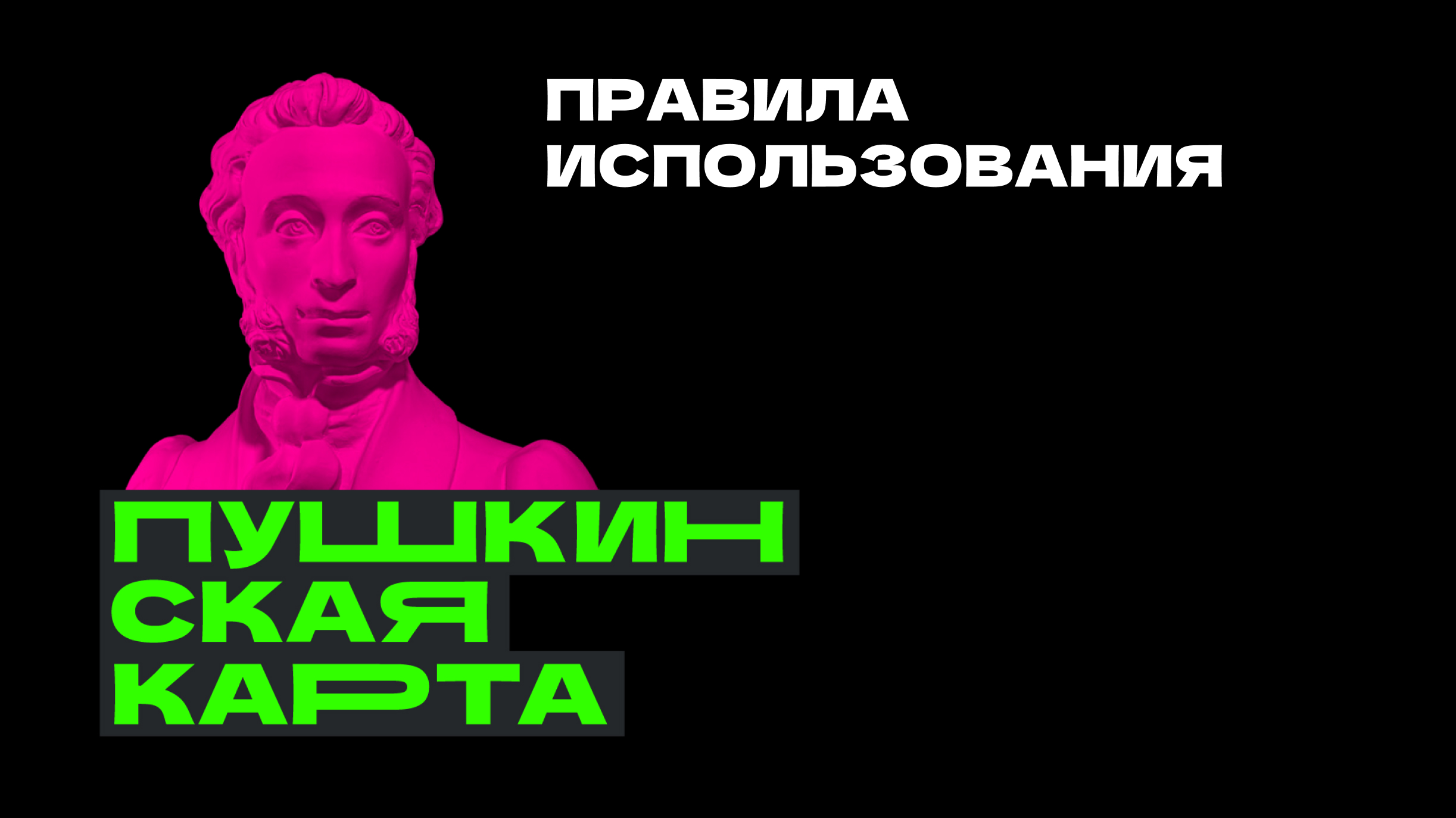 ПРАВИЛА ИСПОЛЬЗОВАНИЯ

ПУШКИН
СКАЯ
КАРТА